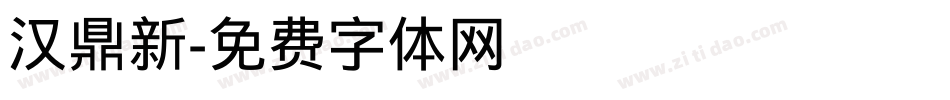 汉鼎新-免费字体网

www.zitidao.com